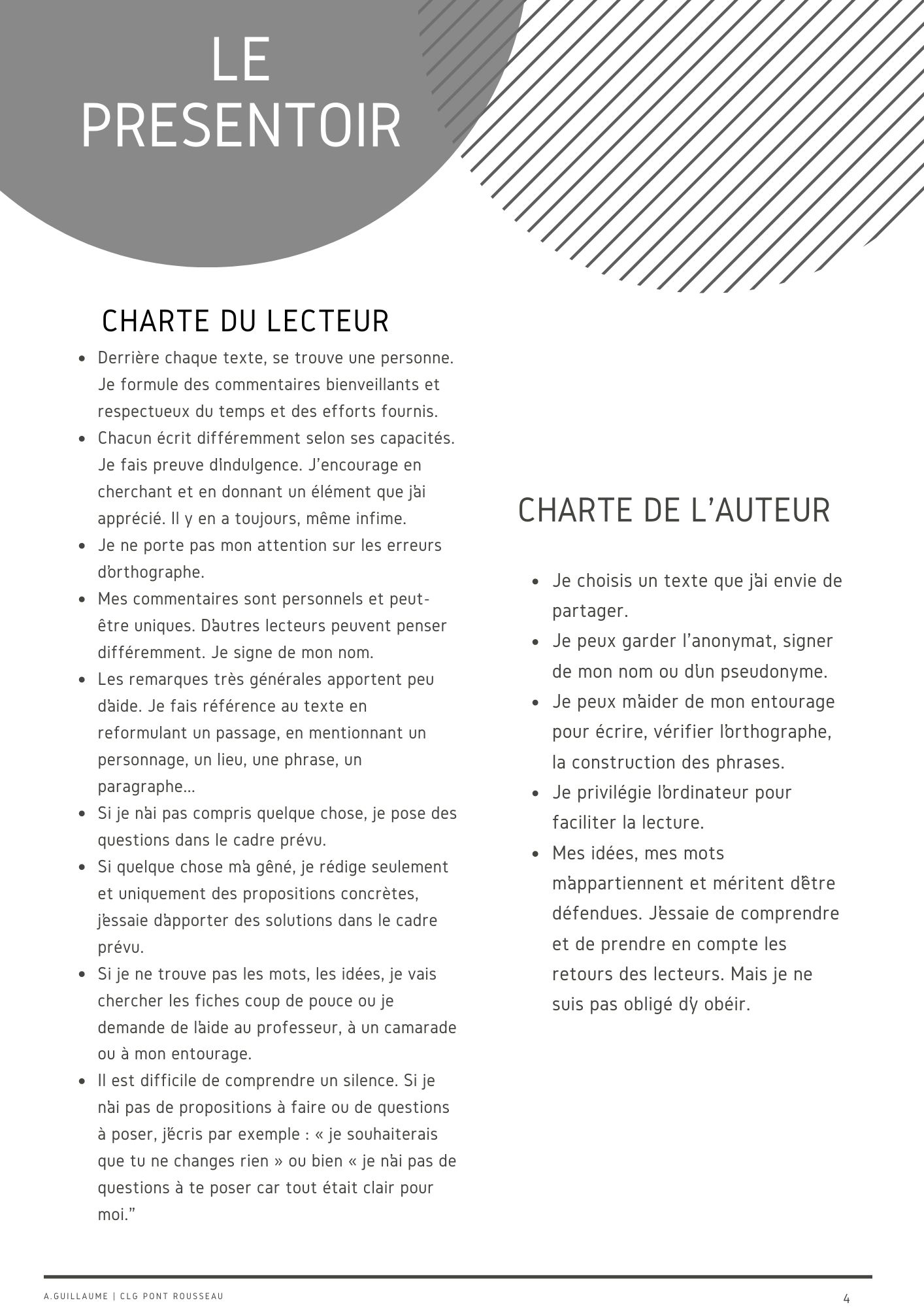 LE PRESENTOIR

CHARTE DU LECTEUR

- Derrière chaque texte, se trouve une personne. Je formule des commentaires bienveillants et respectueux du temps et des efforts fournis.
- Chacun écrit différemment selon ses capacités. Je fais preuve d'indulgence. J'encourage en cherchant et en donnant un élément que j'ai apprécié. Il y en a toujours, même infime.
- Je ne porte pas mon attention sur les erreurs d'orthographe.
- Mes commentaires sont personnels et peut-être uniques. D'autres lecteurs peuvent penser différemment. Je signe de mon nom.
- Les remarques très générales apportent peu d'aide. Je fais référence au texte en reformulant un passage, en mentionnant un personnage, un lieu, une phrase, un paragraphe...
- Si je n'ai pas compris quelque chose, je pose des questions dans le cadre prévu.
- Si quelque chose m'a gêné, je rédige seulement et uniquement des propositions concrètes, j'essaie d'apporter des solutions dans le cadre prévu.
- Si je ne trouve pas les mots, les idées, je vais chercher les fiches coup de pouce ou je demande de l'aide au professeur, à un camarade ou à mon entourage.
- Il est difficile de comprendre un silence. Si je n'ai pas de propositions à faire ou de questions à poser, j'écris par exemple : « je souhaiterais que tu ne changes rien » ou bien « je n'ai pas de questions à te poser car tout était clair pour moi."

CHARTE DE L'AUTEUR

- Je choisis un texte que j'ai envie de partager.
- Je peux garder l'anonymat, signer de mon nom ou d'un pseudonyme.
- Je peux m'aider de mon entourage pour écrire, vérifier l'orthographe, la construction des phrases.
- Je privilégie l'ordinateur pour faciliter la lecture.
- Mes idées, mes mots m'appartiennent et méritent d'être défendues. J'essaie de comprendre et de prendre en compte les retours des lecteurs. Mais je ne suis pas obligé d'y obéir.

A.GUILLAUME | CLG PONT ROUSSEAU

4